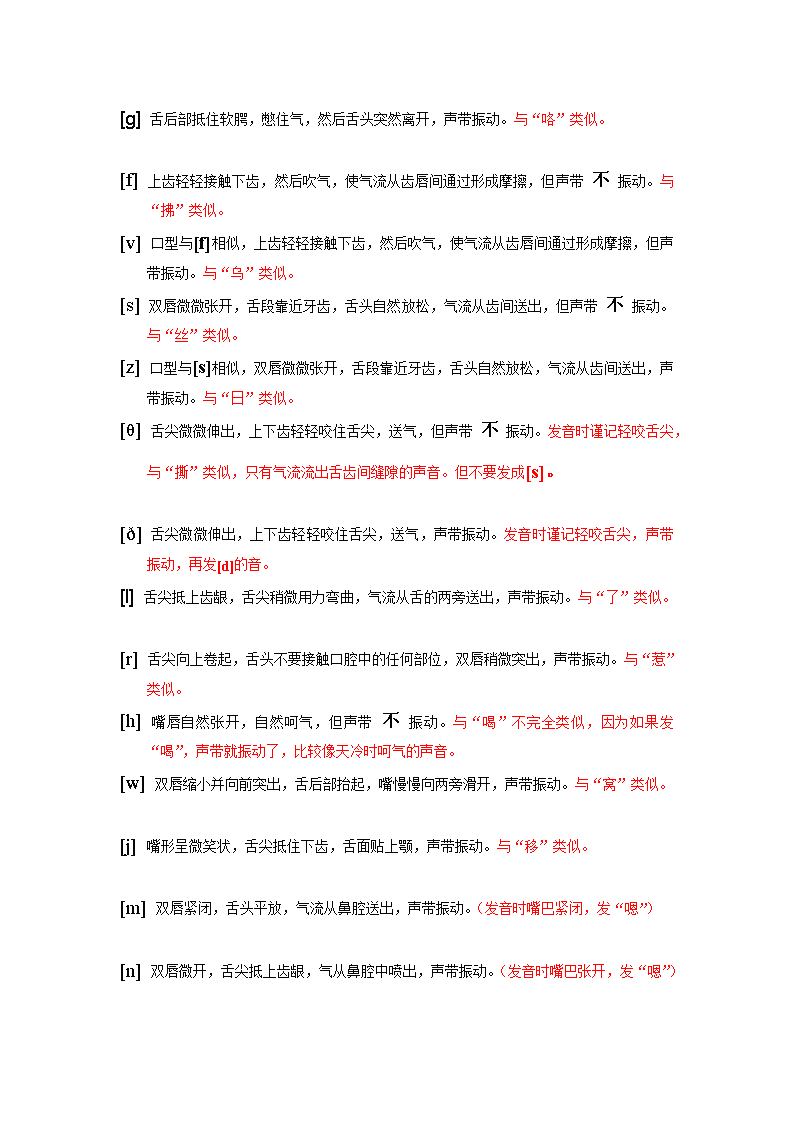 [g] 舌后部抵住软腭，憋住气，然后舌头突然离开，声带振动。与“咯”类似。

[f] 上齿轻轻接触下齿，然后吹气，使气流从齿唇间通过形成摩擦，但声带 不 振动。与“拂”类似。

[v] 口型与[f]相似，上齿轻轻接触下齿，然后吹气，使气流从齿唇间通过形成摩擦，但声带振动。与“乌”类似。

[s] 双唇微微张开，舌段靠近牙齿，舌头自然放松，气流从齿间送出，但声带 不 振动。与“丝”类似。

[z] 口型与[s]相似，双唇微微张开，舌段靠近牙齿，舌头自然放松，气流从齿间送出，声带振动。与“日”类似。

[θ] 舌尖微微伸出，上下齿轻轻咬住舌尖，送气，但声带 不 振动。发音时谨记轻咬舌尖，与“撕”类似，只有气流流出舌齿间缝隙的声音。但不要发成[s]。

[ð] 舌尖微微伸出，上下齿轻轻咬住舌尖，送气，声带振动。发音时谨记轻咬舌尖，声带振动，再发[d]的音。

[l] 舌尖抵上齿龈，舌尖稍微用力弯曲，气流从舌的两旁送出，声带振动。与“了”类似。

[r] 舌尖向上卷起，舌头不要接触口腔中的任何部位，双唇稍微突出，声带振动。与“惹”类似。

[h] 嘴唇自然张开，自然呵气，但声带 不 振动。与“喝”不完全类似，因为如果发“喝”，声带就振动了，比较像天冷时呵气的声音。

[w] 双唇缩小并向前突出，舌后部抬起，嘴慢慢向两旁滑开，声带振动。与“窝”类似。

[j] 嘴形呈微笑状，舌尖抵住下齿，舌面贴上颚，声带振动。与“移”类似。

[m] 双唇紧闭，舌头平放，气流从鼻腔送出，声带振动。（发音时嘴巴紧闭，发“嗯”）

[n] 双唇微开，舌尖抵上齿龈，气从鼻腔中喷出，声带振动。（发音时嘴巴张开，发“嗯”）